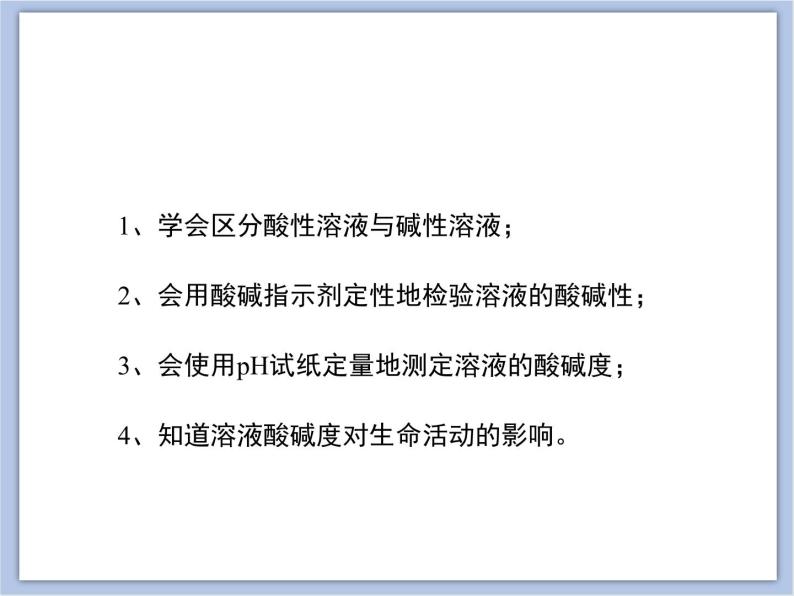 1、学会区分酸性溶液与碱性溶液；

2、会用酸碱指示剂定性地检验溶液的酸碱性；

3、会使用pH试纸定量地测定溶液的酸碱度；

4、知道溶液酸碱度对生命活动的影响。